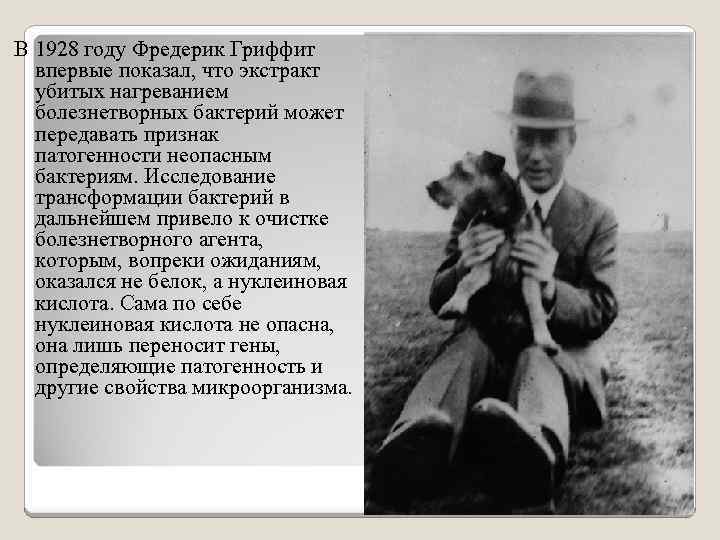 В 1928 году Фредерик Гриффит впервые показал, что экстракт убитых нагреванием болезнетворных бактерий может передавать признак патогенности неопасным бактериям. Исследование трансформации бактерий в дальнейшем привело к очистке болезнетворного агента, которым, вопреки ожиданиям, оказался не белок, а нуклеиновая кислота. Сама по себе нуклеиновая кислота не опасна, она лишь переносит гены, определяющие патогенность и другие свойства микроорганизма.